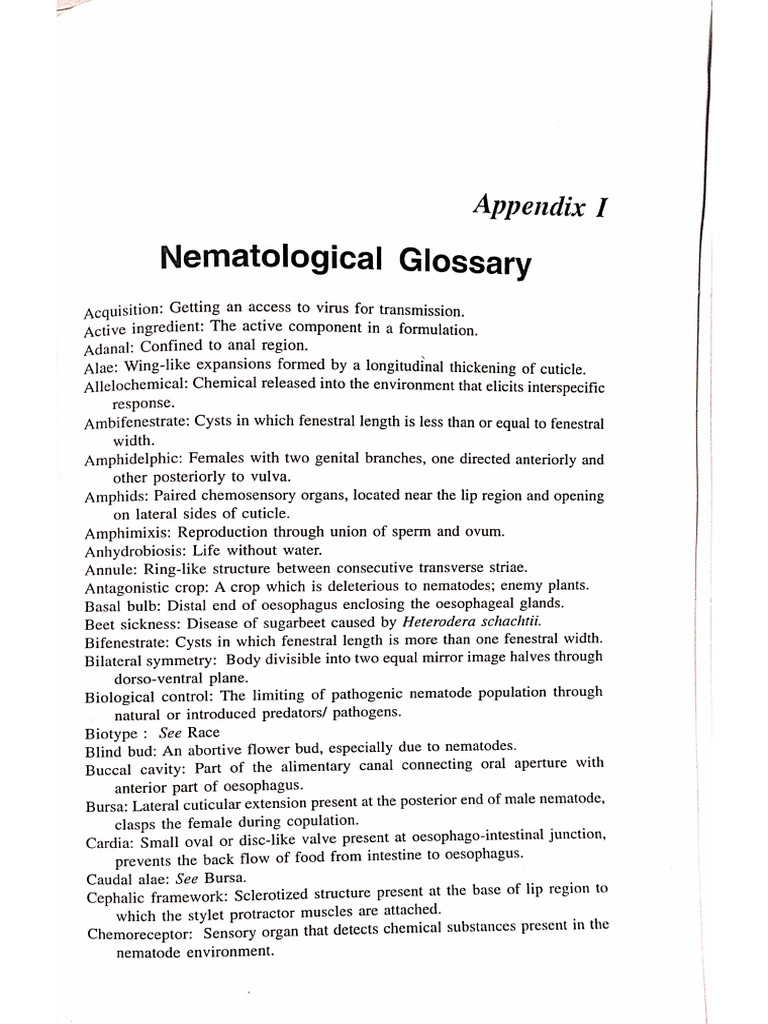 Appendix I

Nematological Glossary

Acquisition: Getting an access to virus for transmission.
Active ingredient: The active component in a formulation.
Adanal: Confined to anal region.
Alae: Wing-like expansions formed by a longitudinal thickening of cuticle.
Allelochemical: Chemical released into the environment that elicits interspecific response.
Ambifenestrate: Cysts in which fenestral length is less than or equal to fenestral width.
Amphidelphic: Females with two genital branches, one directed anteriorly and other posteriorly to vulva.
Amphids: Paired chemosensory organs, located near the lip region and opening on lateral sides of cuticle.
Amphimixis: Reproduction through union of sperm and ovum.
Anhydrobiosis: Life without water.
Annule: Ring-like structure between consecutive transverse striae.
Antagonistic crop: A crop which is deleterious to nematodes; enemy plants.
Basal bulb: Distal end of oesophagus enclosing the oesophageal glands.
Beet sickness: Disease of sugarbeet caused by Heterodera schachtii.
Bifenestrate: Cysts in which fenestral length is more than one fenestral width.
Bilateral symmetry: Body divisible into two equal mirror image halves through dorso-ventral plane.
Biological control: The limiting of pathogenic nematode population through natural or introduced predators/ pathogens.
Biotype : See Race
Blind bud: An abortive flower bud, especially due to nematodes.
Buccal cavity: Part of the alimentary canal connecting oral aperture with anterior part of oesophagus.
Bursa: Lateral cuticular extension present at the posterior end of male nematode, clasps the female during copulation.
Cardia: Small oval or disc-like valve present at oesophago-intestinal junction, prevents the back flow of food from intestine to oesophagus.
Caudal alae: See Bursa.
Cephalic framework: Sclerotized structure present at the base of lip region to which the stylet protractor muscles are attached.
Chemoreceptor: Sensory organ that detects chemical substances present in the nematode environment.